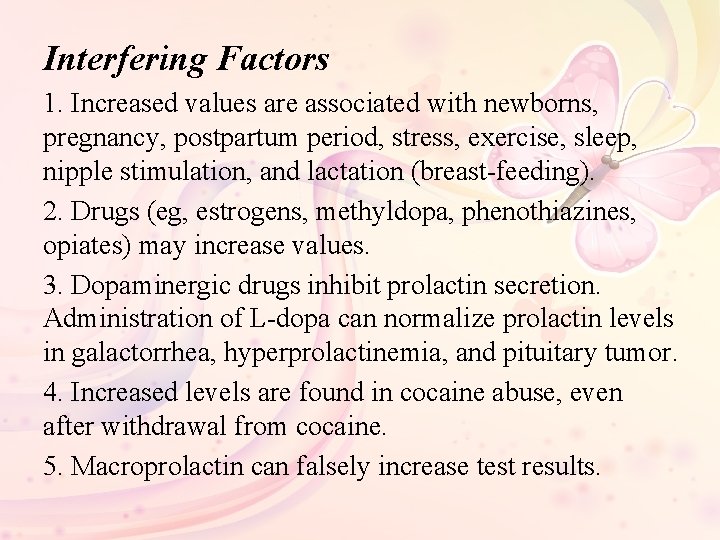 Interfering Factors

1. Increased values are associated with newborns, pregnancy, postpartum period, stress, exercise, sleep, nipple stimulation, and lactation (breast-feeding).

2. Drugs (eg, estrogens, methyldopa, phenothiazines, opiates) may increase values.

3. Dopaminergic drugs inhibit prolactin secretion. Administration of L-dopa can normalize prolactin levels in galactorrhea, hyperprolactinemia, and pituitary tumor.

4. Increased levels are found in cocaine abuse, even after withdrawal from cocaine.

5. Macroprolactin can falsely increase test results.